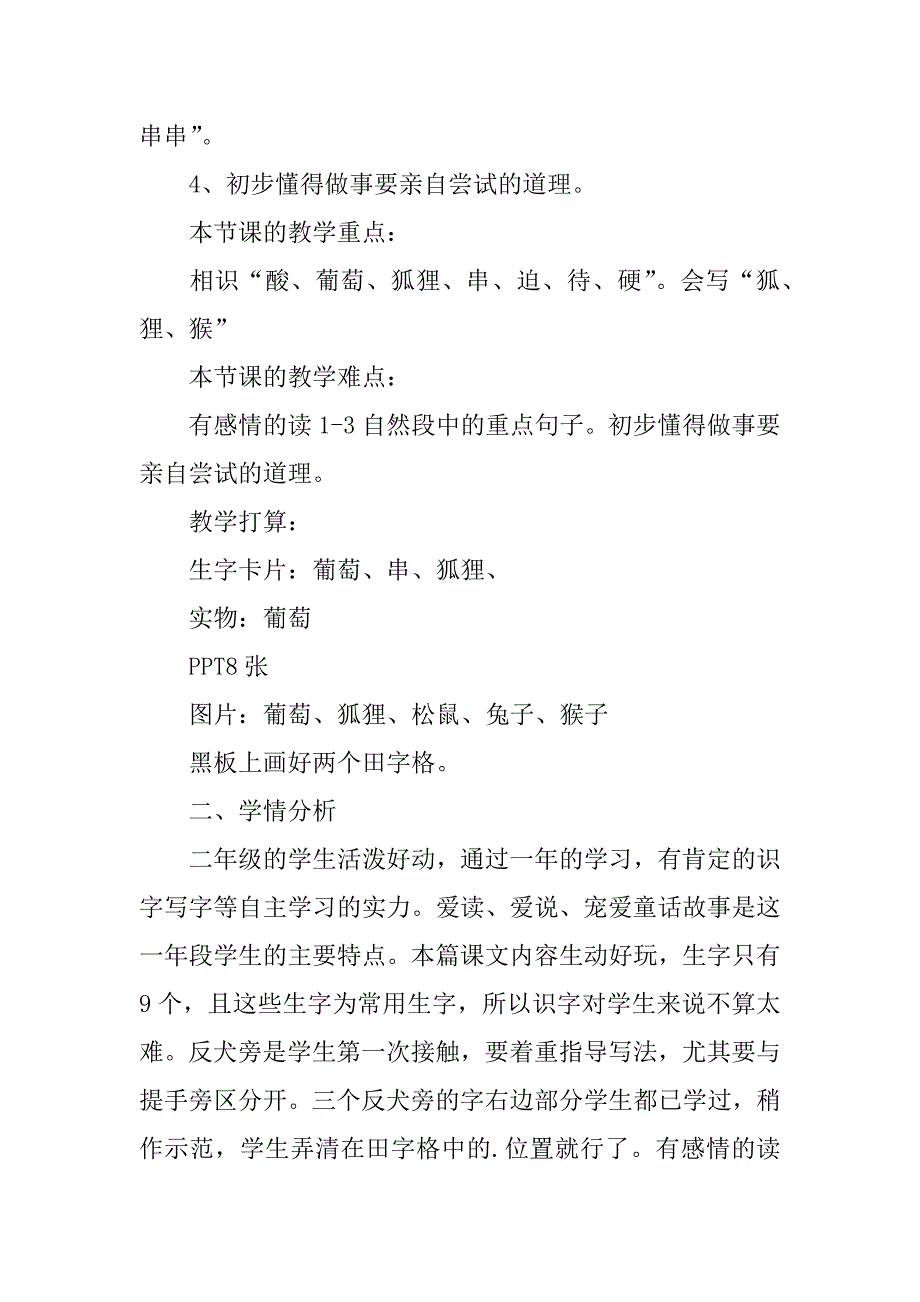 串串”。

4、初步懂得做事要亲自尝试的道理。

本节课的教学重点：

相识“酸、葡萄、狐狸、串、迫、待、硬”。会写“狐、狸、猴”

本节课的教学难点：

有感情的读 1-3 自然段中的重点句子。初步懂得做事要亲自尝试的道理。

教学打算：

生字卡片：葡萄、串、狐狸、

实物：葡萄

PPT8 张

图片：葡萄、狐狸、松鼠、兔子、猴子

黑板上画好两个田字格。

二、学情分析

二年级的学生活泼好动，通过一年的学习，有肯定的识字写字等自主学习的实力。爱读、爱说、宠爱童话故事是这一年段学生的主要特点。本篇课文内容生动好玩，生字只有 9 个，且这些生字为常用生字，所以识字对学生来说不算太难。反犬旁是学生第一次接触，要着重指导写法，尤其要与提手旁区分开。三个反犬旁的字右边部分学生都已学过，稍作示范，学生弄清在田字格中的.位置就行了。有感情的读